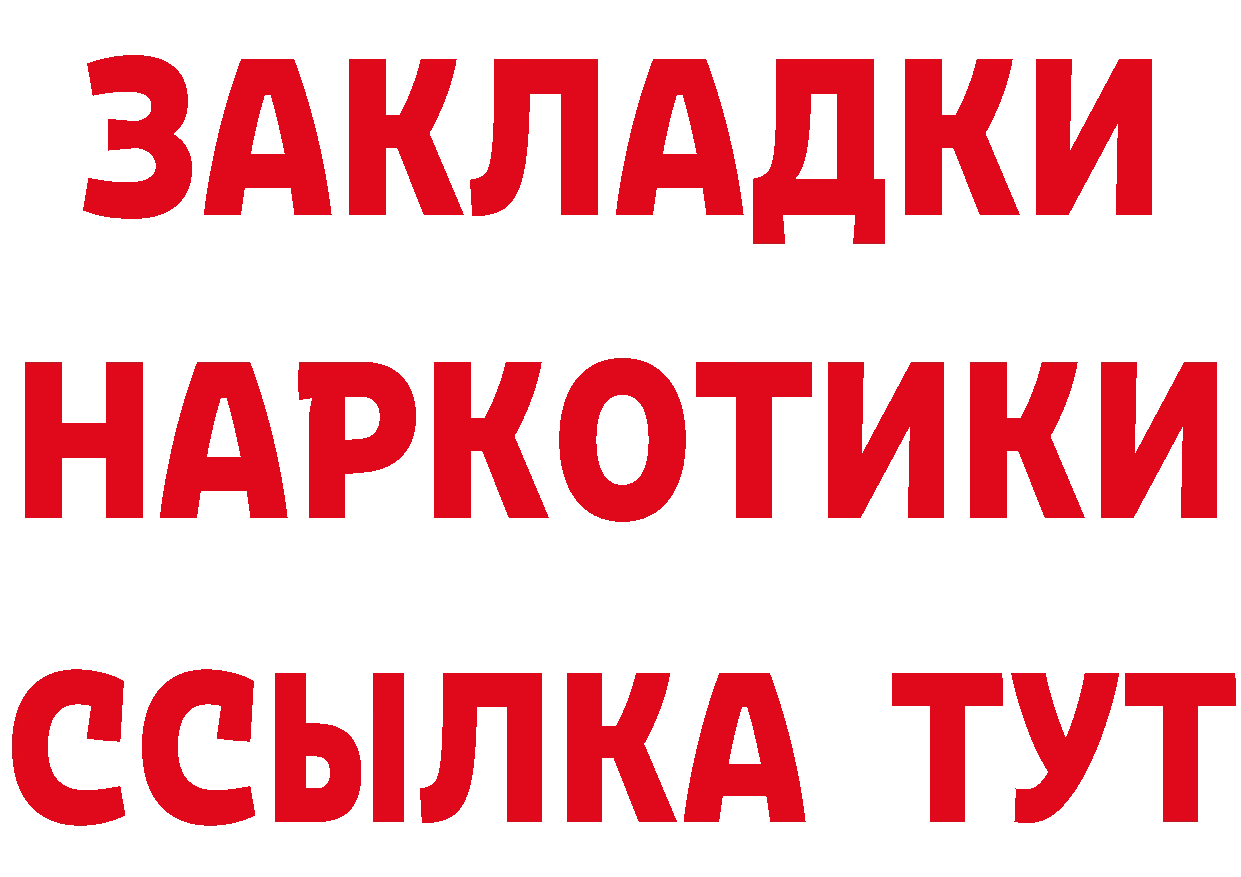 ЗАКЛАДКИ НАРКОТИКИ ССЫЛКА ТУТ